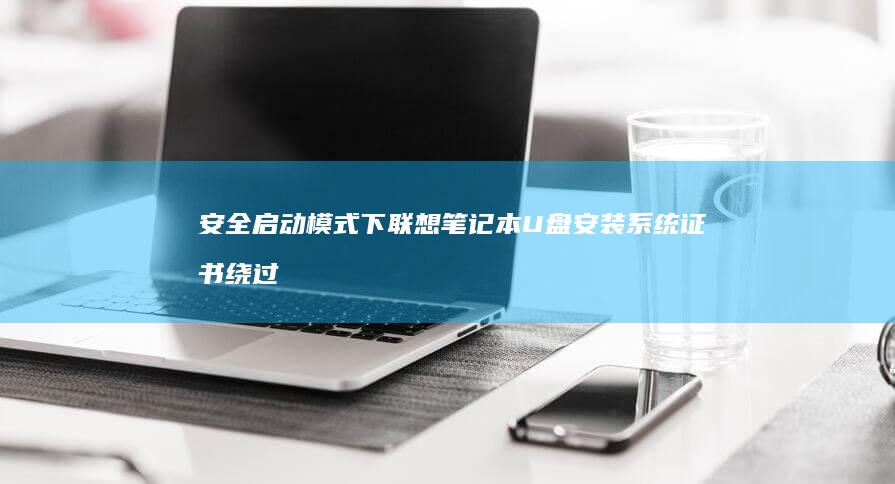 安全启动模式下联想笔记本U盘安装系统证书绕过